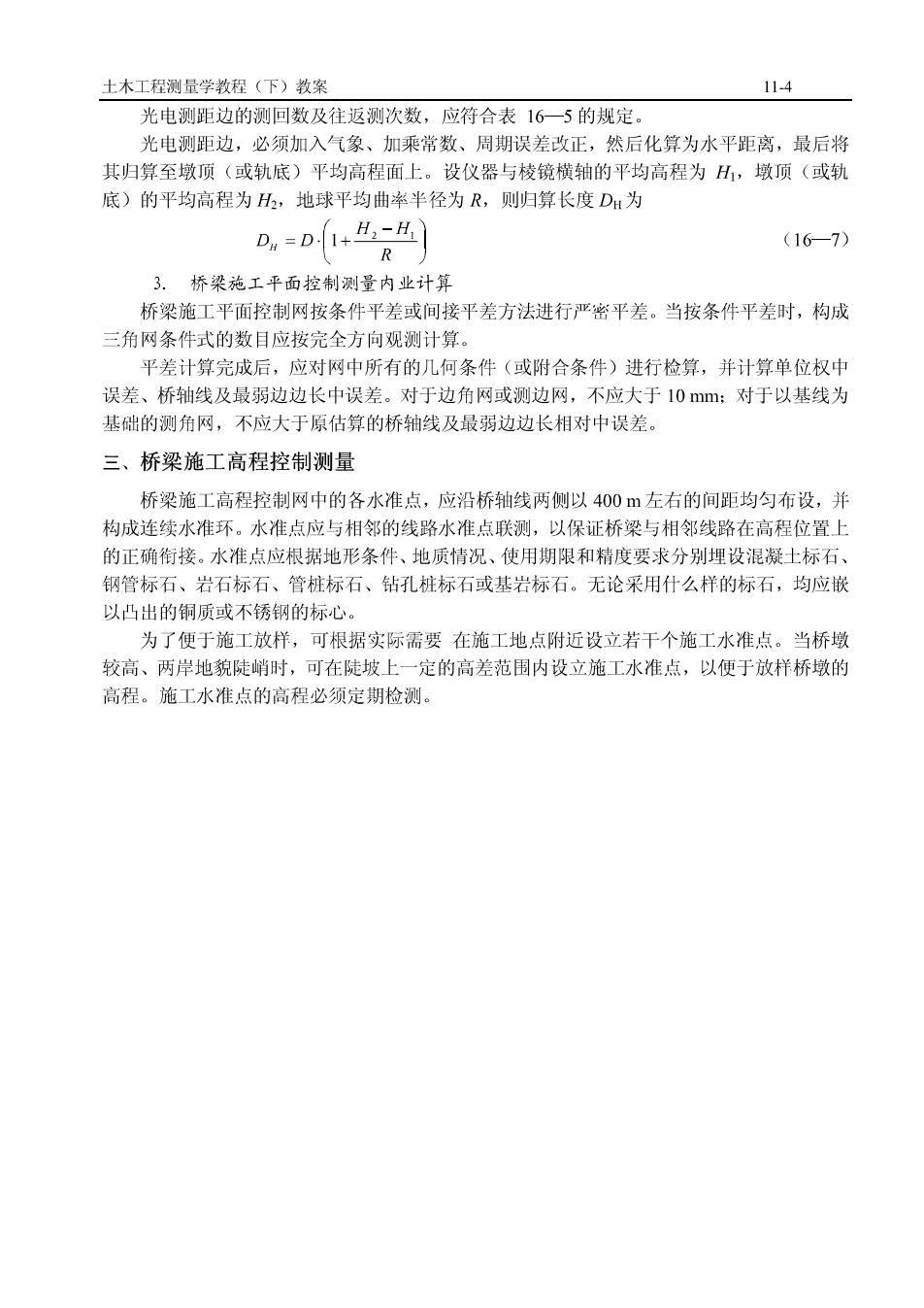 土木工程测量学教程（下）教案 11-4

光电测距边的测回数及往返测次数，应符合表 16—5 的规定。

光电测距边，必须加入气象、加乘常数、周期误差改正，然后化算为水平距离，最后将其归算至墩顶（或轨底）平均高程面上。设仪器与棱镜横轴的平均高程为 $H_1$，墩顶（或轨底）的平均高程为 $H_2$，地球平均曲率半径为 $R$，则归算长度 $D_H$ 为

$D_H = D \cdot \left(1 + \frac{H_2 - H_1}{R}\right)$ （16—7）

3. 桥梁施工平面控制测量内业计算

桥梁施工平面控制网按条件平差或间接平差方法进行严密平差。当按条件平差时，构成三角网条件式的数目应按完全方向观测计算。

平差计算完成后，应对网中所有的几何条件（或附合条件）进行检算，并计算单位权中误差、桥轴线及最弱边边长中误差。对于边角网或测边网，不应大于 10 mm；对于以基线为基础的测角网，不应大于原估算的桥轴线及最弱边边长相对中误差。

三、桥梁施工高程控制测量

桥梁施工高程控制网中的各水准点，应沿桥轴线两侧以 400 m 左右的间距均匀布设，并构成连续水准环。水准点应与相邻的线路水准点联测，以保证桥梁与相邻线路在高程位置上的正确衔接。水准点应根据地形条件、地质情况、使用期限和精度要求分别埋设混凝土标石、钢管标石、岩石标石、管桩标石、钻孔桩标石或基岩标石。无论采用什么样的标石，均应嵌以凸出的铜质或不锈钢的标心。

为了便于施工放样，可根据实际需要 在施工地点附近设立若干个施工水准点。当桥墩较高、两岸地貌陡峭时，可在陡坡上一定的高差范围内设立施工水准点，以便于放样桥墩的高程。施工水准点的高程必须定期检测。